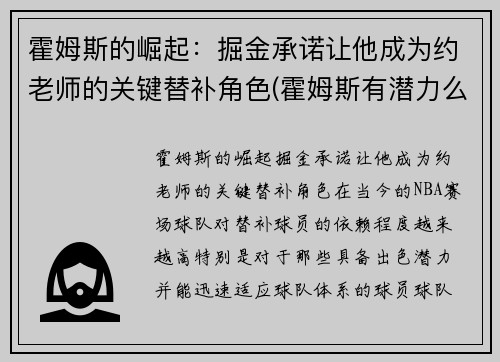 霍姆斯的崛起：掘金承诺让他成为约老师的关键替补角色(霍姆斯有潜力么

霍姆斯的崛起掘金承诺让他成为约老师的关键替补角色在当今的NBA赛场球队对替补球员的依赖程度越来越高特别是对于那些具备出色潜力并能迅速适应球队体系的球员球队